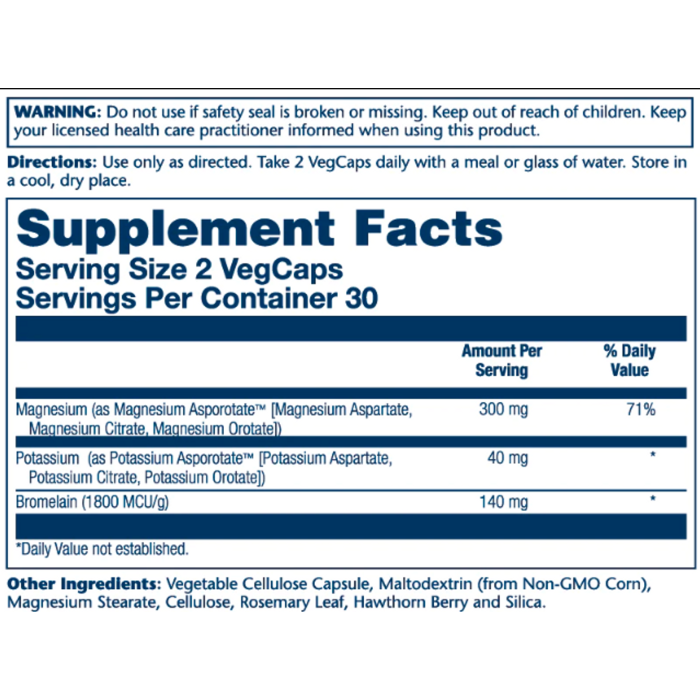 WARNING: Do not use if safety seal is broken or missing. Keep out of reach of children. Keep your licensed health care practitioner informed when using this product.

Directions: Use only as directed. Take 2 VegCaps daily with a meal or glass of water. Store in a cool, dry place.

Supplement Facts
Serving Size 2 VegCaps
Servings Per Container 30

|  | Amount Per Serving | % Daily Value |
|---|---|---|
| Magnesium (as Magnesium Asporotate™ [Magnesium Aspartate, Magnesium Citrate, Magnesium Orotate]) | 300 mg | 71% |
| Potassium (as Potassium Asporotate™ [Potassium Aspartate, Potassium Citrate, Potassium Orotate]) | 40 mg | * |
| Bromelain (1800 MCU/g) | 140 mg | * |

*Daily Value not established.

Other Ingredients: Vegetable Cellulose Capsule, Maltodextrin (from Non-GMO Corn), Magnesium Stearate, Cellulose, Rosemary Leaf, Hawthorn Berry and Silica.